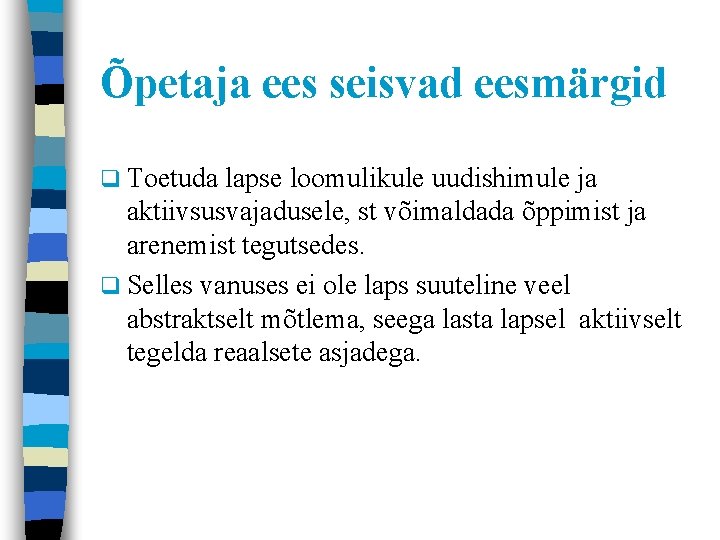 Õpetaja ees seisvad eesmärgid

❑ Toetuda lapse loomulikule uudishimule ja aktiivsusvajadusele, st võimaldada õppimist ja arenemist tegutsedes.

❑ Selles vanuses ei ole laps suuteline veel abstraktselt mõtlema, seega lasta lapsel aktiivselt tegelda reaalsete asjadega.